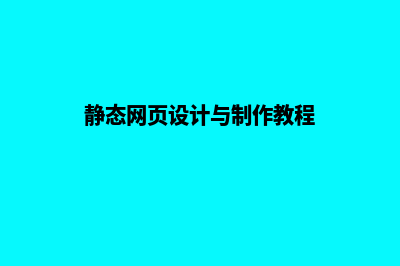 静态网页设计与制作教程